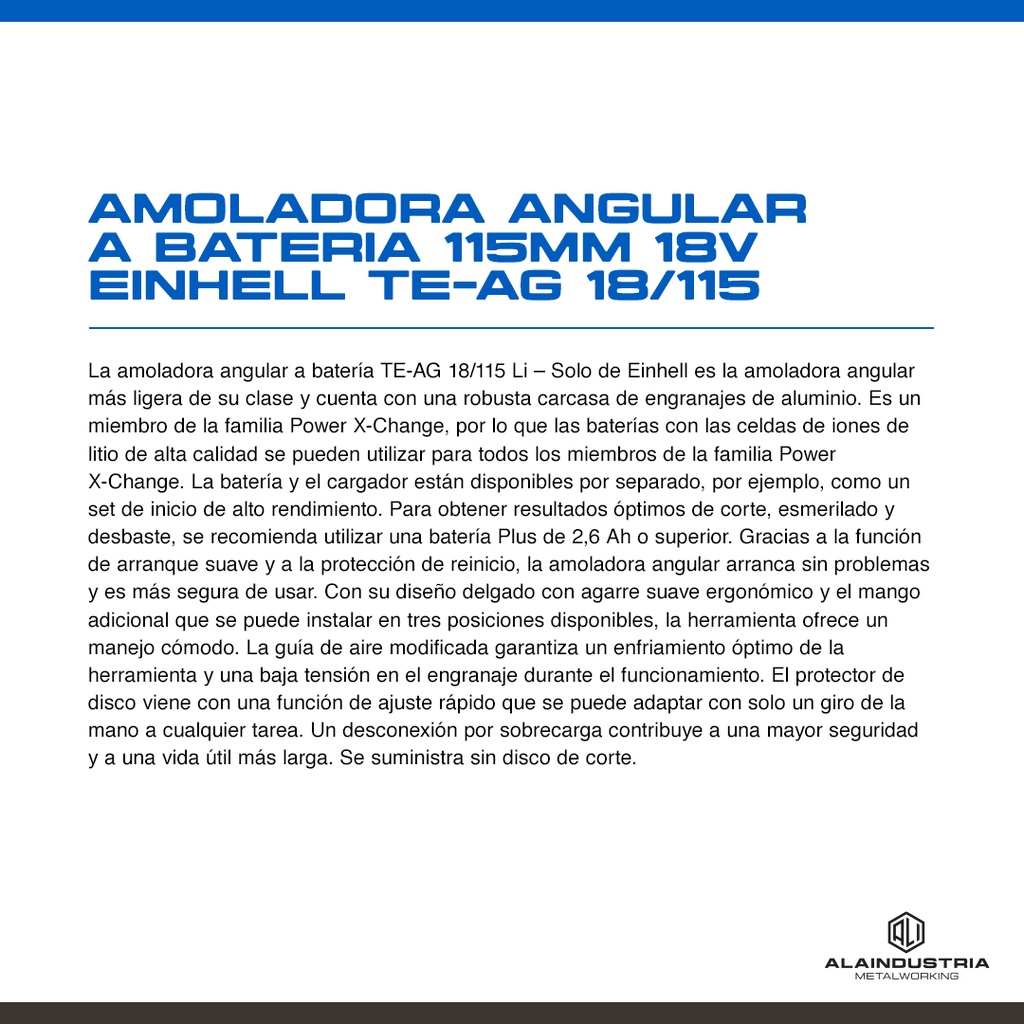 AMOLADORA ANGULAR A BATERIA 115MM 18V EINHELL TE-AG 18/115

La amoladora angular a batería TE-AG 18/115 Li – Solo de Einhell es la amoladora angular más ligera de su clase y cuenta con una robusta carcasa de engranajes de aluminio. Es un miembro de la familia Power X-Change, por lo que las baterías con las celdas de iones de litio de alta calidad se pueden utilizar para todos los miembros de la familia Power X-Change. La batería y el cargador están disponibles por separado, por ejemplo, como un set de inicio de alto rendimiento. Para obtener resultados óptimos de corte, esmerilado y desbaste, se recomienda utilizar una batería Plus de 2,6 Ah o superior. Gracias a la función de arranque suave y a la protección de reinicio, la amoladora angular arranca sin problemas y es más segura de usar. Con su diseño delgado con agarre suave ergonómico y el mango adicional que se puede instalar en tres posiciones disponibles, la herramienta ofrece un manejo cómodo. La guía de aire modificada garantiza un enfriamiento óptimo de la herramienta y una baja tensión en el engranaje durante el funcionamiento. El protector de disco viene con una función de ajuste rápido que se puede adaptar con solo un giro de la mano a cualquier tarea. Un desconexión por sobrecarga contribuye a una mayor seguridad y a una vida útil más larga. Se suministra sin disco de corte.

ALAINDUSTRIA
METALWORKING